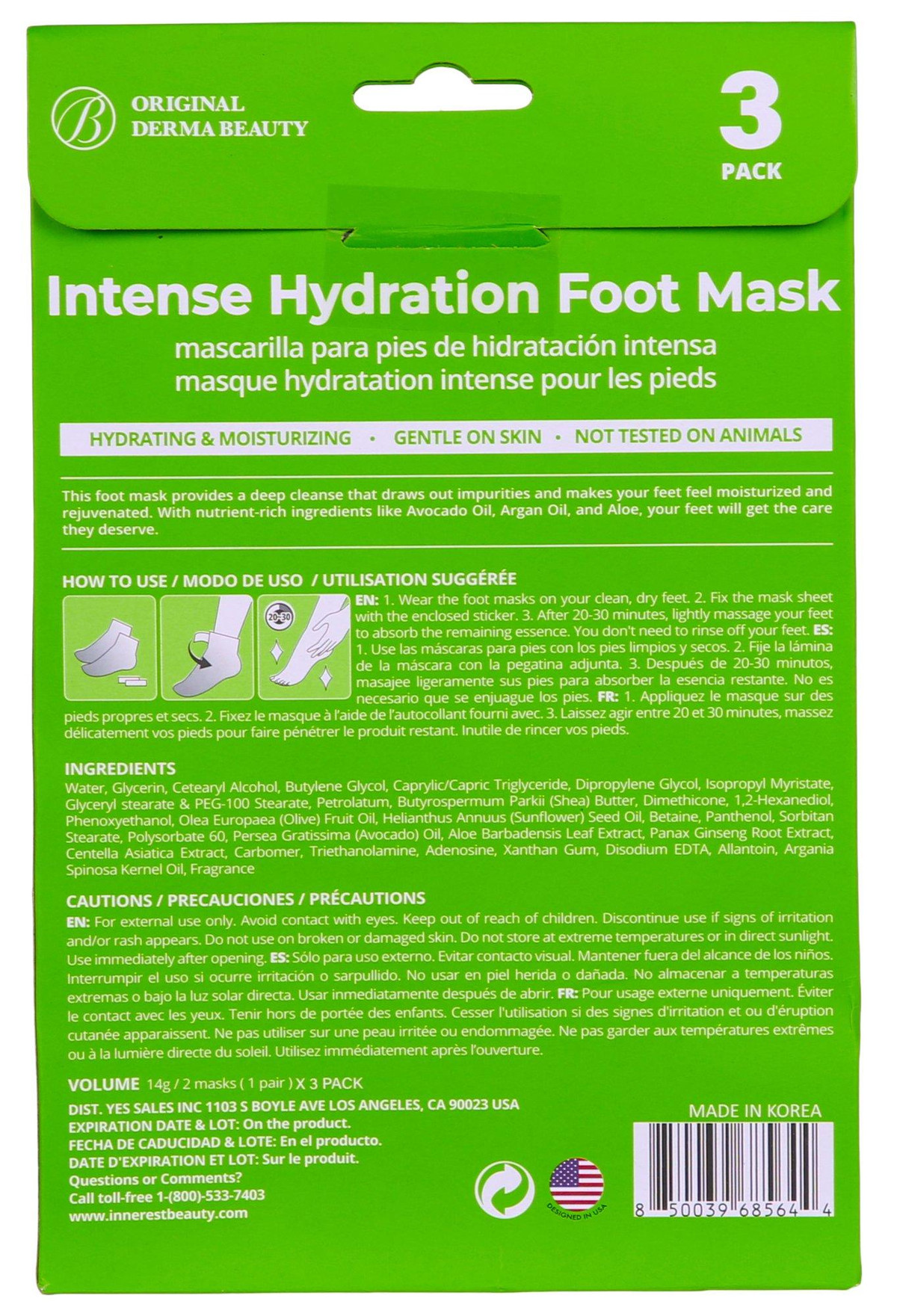 B ORIGINAL DERMA BEAUTY

3 PACK

Intense Hydration Foot Mask
mascarilla para pies de hidratación intensa
masque hydratation intense pour les pieds

HYDRATING & MOISTURIZING • GENTLE ON SKIN • NOT TESTED ON ANIMALS

This foot mask provides a deep cleanse that draws out impurities and makes your feet feel moisturized and rejuvenated. With nutrient-rich ingredients like Avocado Oil, Argan Oil, and Aloe, your feet will get the care they deserve.

HOW TO USE / MODO DE USO / UTILISATION SUGGÉRÉE

20-30

EN: 1. Wear the foot masks on your clean, dry feet. 2. Fix the mask sheet with the enclosed sticker. 3. After 20-30 minutes, lightly massage your feet to absorb the remaining essence. You don't need to rinse off your feet. ES: 1. Use las máscaras para pies con los pies limpios y secos. 2. Fije la lámina de la máscara con la pegatina adjunta. 3. Después de 20-30 minutos, masajee ligeramente sus pies para absorber la esencia restante. No es necesario que se enjuague los pies. FR: 1. Appliquez le masque sur des pieds propres et secs. 2. Fixez le masque à l'aide de l'autocollant fourni avec. 3. Laissez agir entre 20 et 30 minutes, massez délicatement vos pieds pour faire pénétrer le produit restant. Inutile de rincer vos pieds.

INGREDIENTS
Water, Glycerin, Cetearyl Alcohol, Butylene Glycol, Caprylic/Capric Triglyceride, Dipropylene Glycol, Isopropyl Myristate, Glyceryl stearate & PEG-100 Stearate, Petrolatum, Butyrospermum Parkii (Shea) Butter, Dimethicone, 1,2-Hexanediol, Phenoxyethanol, Olea Europaea (Olive) Fruit Oil, Helianthus Annuus (Sunflower) Seed Oil, Betaine, Panthenol, Sorbitan Stearate, Polysorbate 60, Persea Gratissima (Avocado) Oil, Aloe Barbadensis Leaf Extract, Panax Ginseng Root Extract, Centella Asiatica Extract, Carbomer, Triethanolamine, Adenosine, Xanthan Gum, Disodium EDTA, Allantoin, Argania Spinosa Kernel Oil, Fragrance

CAUTIONS / PRECAUCIONES / PRÉCAUTIONS
EN: For external use only. Avoid contact with eyes. Keep out of reach of children. Discontinue use if signs of irritation and/or rash appears. Do not use on broken or damaged skin. Do not store at extreme temperatures or in direct sunlight. Use immediately after opening. ES: Sólo para uso externo. Evitar contacto visual. Mantener fuera del alcance de los niños. Interrumpir el uso si ocurre irritación o sarpullido. No usar en piel herida o dañada. No almacenar a temperaturas extremas o bajo la luz solar directa. Usar inmediatamente después de abrir. FR: Pour usage externe uniquement. Éviter le contact avec les yeux. Tenir hors de portée des enfants. Cesser l'utilisation si des signes d'irritation et ou d'éruption cutanée apparaissent. Ne pas utiliser sur une peau irritée ou endommagée. Ne pas garder aux températures extrêmes ou à la lumière directe du soleil. Utilisez immédiatement après l'ouverture.

VOLUME 14g / 2 masks ( 1 pair ) X 3 PACK
DIST. YES SALES INC 1103 S BOYLE AVE LOS ANGELES, CA 90023 USA
EXPIRATION DATE & LOT: On the product.
FECHA DE CADUCIDAD & LOTE: En el producto.
DATE D'EXPIRATION ET LOT: Sur le produit.
Questions or Comments?
Call toll-free 1-(800)-533-7403
www.innerestbeauty.com

DESIGNED IN USA

MADE IN KOREA

8 50039 68564 4